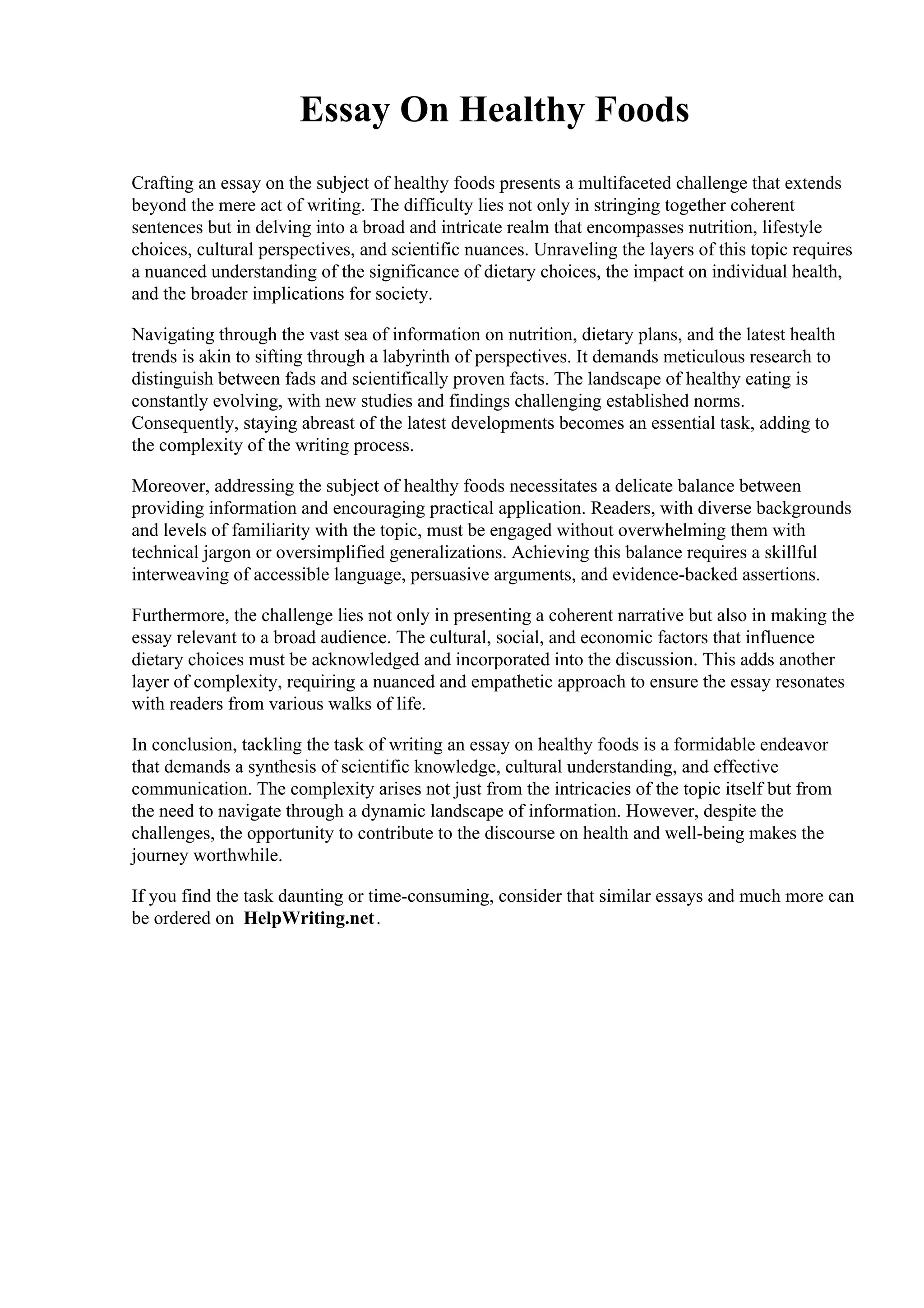 Essay On Healthy Foods

Crafting an essay on the subject of healthy foods presents a multifaceted challenge that extends beyond the mere act of writing. The difficulty lies not only in stringing together coherent sentences but in delving into a broad and intricate realm that encompasses nutrition, lifestyle choices, cultural perspectives, and scientific nuances. Unraveling the layers of this topic requires a nuanced understanding of the significance of dietary choices, the impact on individual health, and the broader implications for society.

Navigating through the vast sea of information on nutrition, dietary plans, and the latest health trends is akin to sifting through a labyrinth of perspectives. It demands meticulous research to distinguish between fads and scientifically proven facts. The landscape of healthy eating is constantly evolving, with new studies and findings challenging established norms. Consequently, staying abreast of the latest developments becomes an essential task, adding to the complexity of the writing process.

Moreover, addressing the subject of healthy foods necessitates a delicate balance between providing information and encouraging practical application. Readers, with diverse backgrounds and levels of familiarity with the topic, must be engaged without overwhelming them with technical jargon or oversimplified generalizations. Achieving this balance requires a skillful interweaving of accessible language, persuasive arguments, and evidence-backed assertions.

Furthermore, the challenge lies not only in presenting a coherent narrative but also in making the essay relevant to a broad audience. The cultural, social, and economic factors that influence dietary choices must be acknowledged and incorporated into the discussion. This adds another layer of complexity, requiring a nuanced and empathetic approach to ensure the essay resonates with readers from various walks of life.

In conclusion, tackling the task of writing an essay on healthy foods is a formidable endeavor that demands a synthesis of scientific knowledge, cultural understanding, and effective communication. The complexity arises not just from the intricacies of the topic itself but from the need to navigate through a dynamic landscape of information. However, despite the challenges, the opportunity to contribute to the discourse on health and well-being makes the journey worthwhile.

If you find the task daunting or time-consuming, consider that similar essays and much more can be ordered on HelpWriting.net.